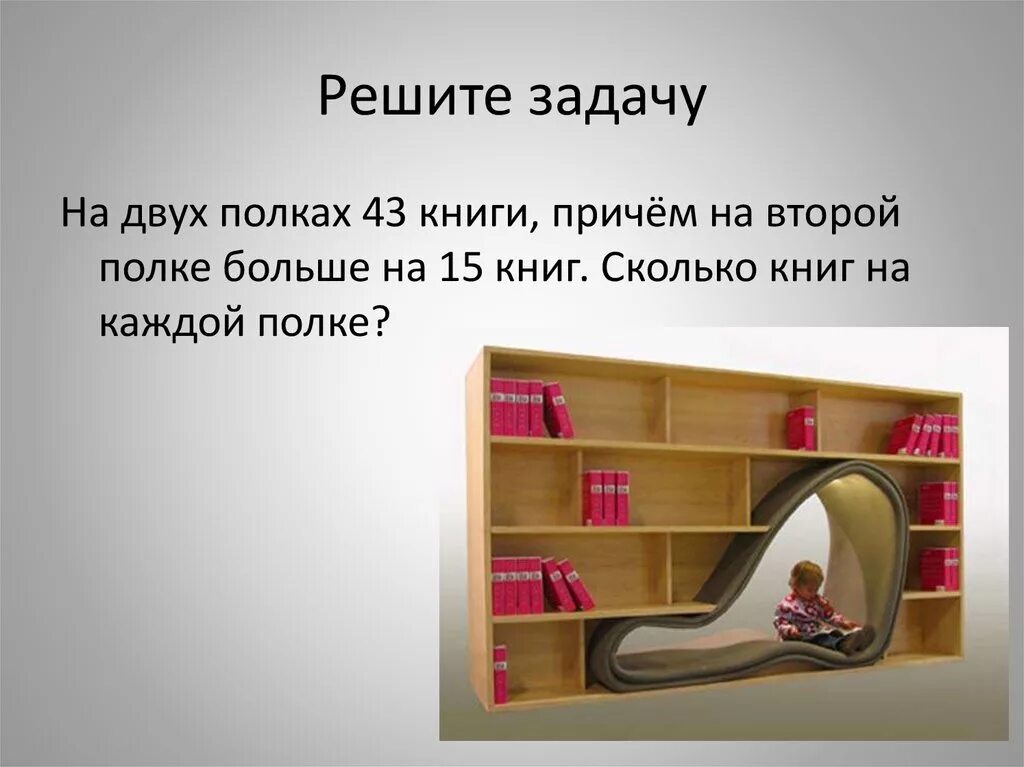 Решите задачу

На двух полках 43 книги, причём на второй полке больше на 15 книг. Сколько книг на каждой полке?